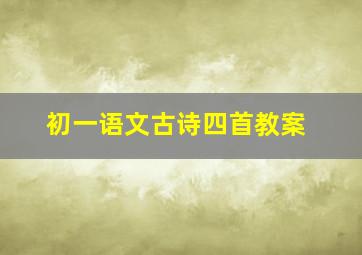 初一语文古诗四首教案